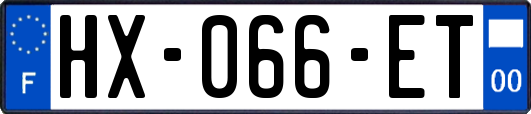 F
HX-066-ET
00